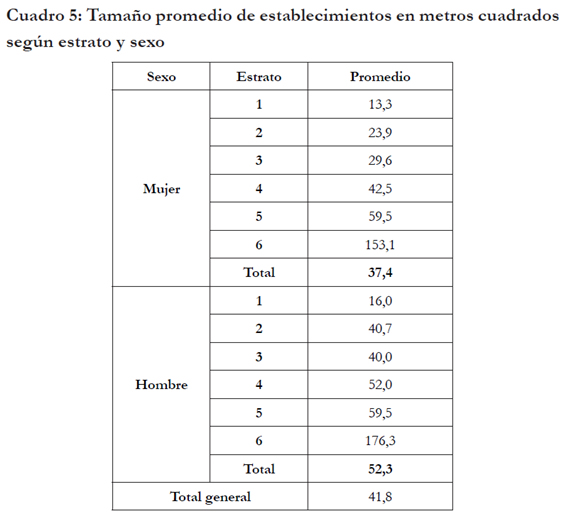 Cuadro 5: Tamaño promedio de establecimientos en metros cuadrados según estrato y sexo

| Sexo | Estrato | Promedio |
|---|---|---|
| Mujer | 1 | 13,3 |
| | 2 | 23,9 |
| | 3 | 29,6 |
| | 4 | 42,5 |
| | 5 | 59,5 |
| | 6 | 153,1 |
| | Total | 37,4 |
| Hombre | 1 | 16,0 |
| | 2 | 40,7 |
| | 3 | 40,0 |
| | 4 | 52,0 |
| | 5 | 59,5 |
| | 6 | 176,3 |
| | Total | 52,3 |
| Total general | | 41,8 |